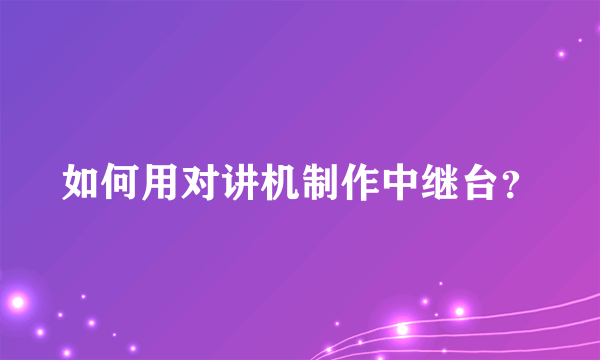 如何用对讲机制作中继台？